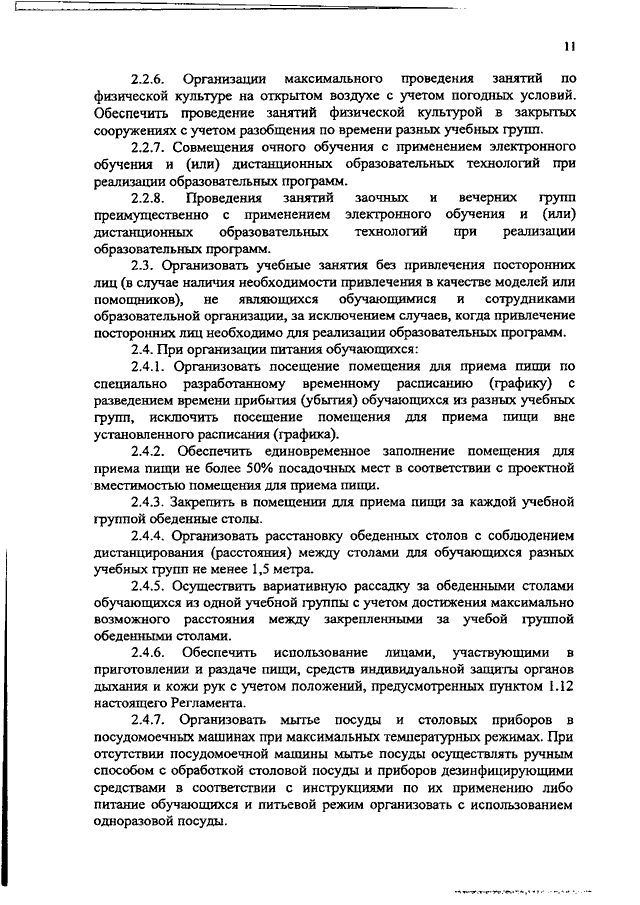 11

2.2.6. Организации максимального проведения занятий по физической культуре на открытом воздухе с учетом погодных условий. Обеспечить проведение занятий физической культурой в закрытых сооружениях с учетом разобщения по времени разных учебных групп.

2.2.7. Совмещения очного обучения с применением электронного обучения и (или) дистанционных образовательных технологий при реализации образовательных программ.

2.2.8. Проведения занятий заочных и вечерних групп преимущественно с применением электронного обучения и (или) дистанционных образовательных технологий при реализации образовательных программ.

2.3. Организовать учебные занятия без привлечения посторонних лиц (в случае наличия необходимости привлечения в качестве моделей или помощников), не являющихся обучающимися и сотрудниками образовательной организации, за исключением случаев, когда привлечение посторонних лиц необходимо для реализации образовательных программ.

2.4. При организации питания обучающихся:

2.4.1. Организовать посещение помещения для приема пищи по специально разработанному временному расписанию (графику) с разведением времени прибытия (убытия) обучающихся из разных учебных групп, исключить посещение помещения для приема пищи вне установленного расписания (графика).

2.4.2. Обеспечить единовременное заполнение помещения для приема пищи не более 50% посадочных мест в соответствии с проектной вместимостью помещения для приема пищи.

2.4.3. Закрепить в помещении для приема пищи за каждой учебной группой обеденные столы.

2.4.4. Организовать расстановку обеденных столов с соблюдением дистанцирования (расстояния) между столами для обучающихся разных учебных групп не менее 1,5 метра.

2.4.5. Осуществить вариативную рассадку за обеденными столами обучающихся из одной учебной группы с учетом достижения максимально возможного расстояния между закрепленными за учебой группой обеденными столами.

2.4.6. Обеспечить использование лицами, участвующими в приготовлении и раздаче пищи, средств индивидуальной защиты органов дыхания и кожи рук с учетом положений, предусмотренных пунктом 1.12 настоящего Регламента.

2.4.7. Организовать мытье посуды и столовых приборов в посудомоечных машинах при максимальных температурных режимах. При отсутствии посудомоечной машины мытье посуды осуществлять ручным способом с обработкой столовой посуды и приборов дезинфицирующими средствами в соответствии с инструкциями по их применению либо питание обучающихся и питьевой режим организовать с использованием одноразовой посуды.